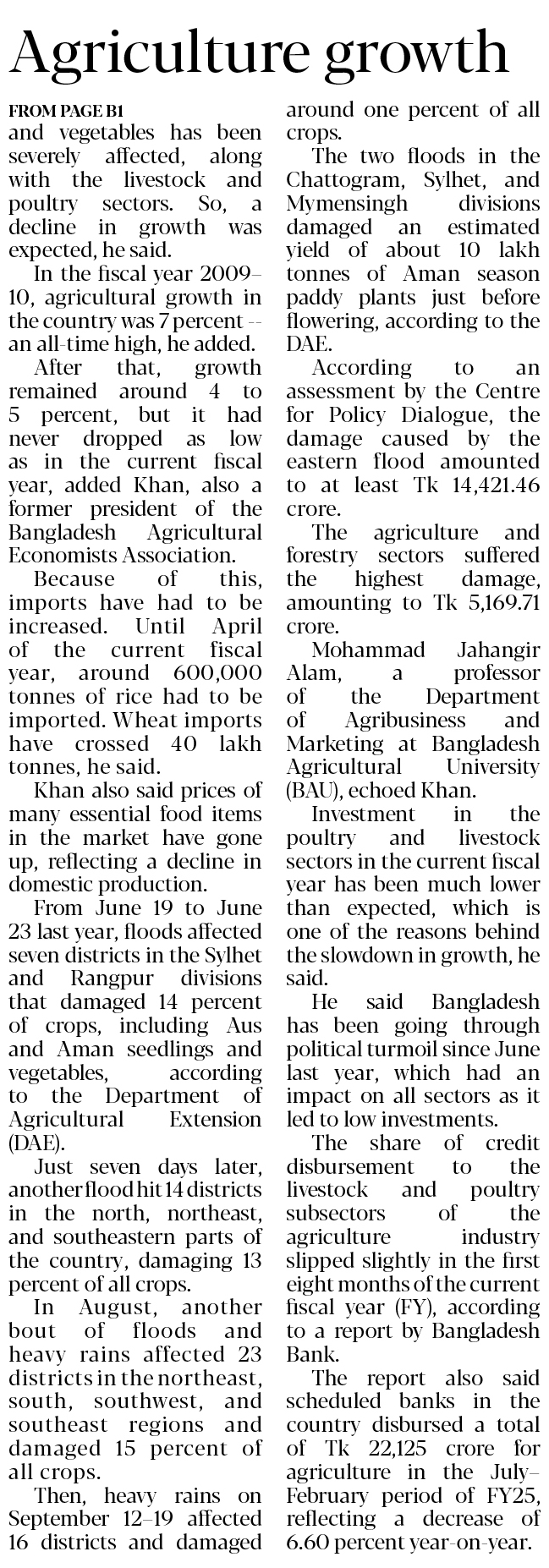 Agriculture growth

FROM PAGE B1

and vegetables has been severely affected, along with the livestock and poultry sectors. So, a decline in growth was expected, he said.

In the fiscal year 2009–10, agricultural growth in the country was 7 percent -- an all-time high, he added.

After that, growth remained around 4 to 5 percent, but it had never dropped as low as in the current fiscal year, added Khan, also a former president of the Bangladesh Agricultural Economists Association.

Because of this, imports have had to be increased. Until April of the current fiscal year, around 600,000 tonnes of rice had to be imported. Wheat imports have crossed 40 lakh tonnes, he said.

Khan also said prices of many essential food items in the market have gone up, reflecting a decline in domestic production.

From June 19 to June 23 last year, floods affected seven districts in the Sylhet and Rangpur divisions that damaged 14 percent of crops, including Aus and Aman seedlings and vegetables, according to the Department of Agricultural Extension (DAE).

Just seven days later, another flood hit 14 districts in the north, northeast, and southeastern parts of the country, damaging 13 percent of all crops.

In August, another bout of floods and heavy rains affected 23 districts in the northeast, south, southwest, and southeast regions and damaged 15 percent of all crops.

Then, heavy rains on September 12–19 affected 16 districts and damaged around one percent of all crops.

The two floods in the Chattogram, Sylhet, and Mymensingh divisions damaged an estimated yield of about 10 lakh tonnes of Aman season paddy plants just before flowering, according to the DAE.

According to an assessment by the Centre for Policy Dialogue, the damage caused by the eastern flood amounted to at least Tk 14,421.46 crore.

The agriculture and forestry sectors suffered the highest damage, amounting to Tk 5,169.71 crore.

Mohammad Jahangir Alam, a professor of the Department of Agribusiness and Marketing at Bangladesh Agricultural University (BAU), echoed Khan.

Investment in the poultry and livestock sectors in the current fiscal year has been much lower than expected, which is one of the reasons behind the slowdown in growth, he said.

He said Bangladesh has been going through political turmoil since June last year, which had an impact on all sectors as it led to low investments.

The share of credit disbursement to the livestock and poultry subsectors of the agriculture industry slipped slightly in the first eight months of the current fiscal year (FY), according to a report by Bangladesh Bank.

The report also said scheduled banks in the country disbursed a total of Tk 22,125 crore for agriculture in the July–February period of FY25, reflecting a decrease of 6.60 percent year-on-year.